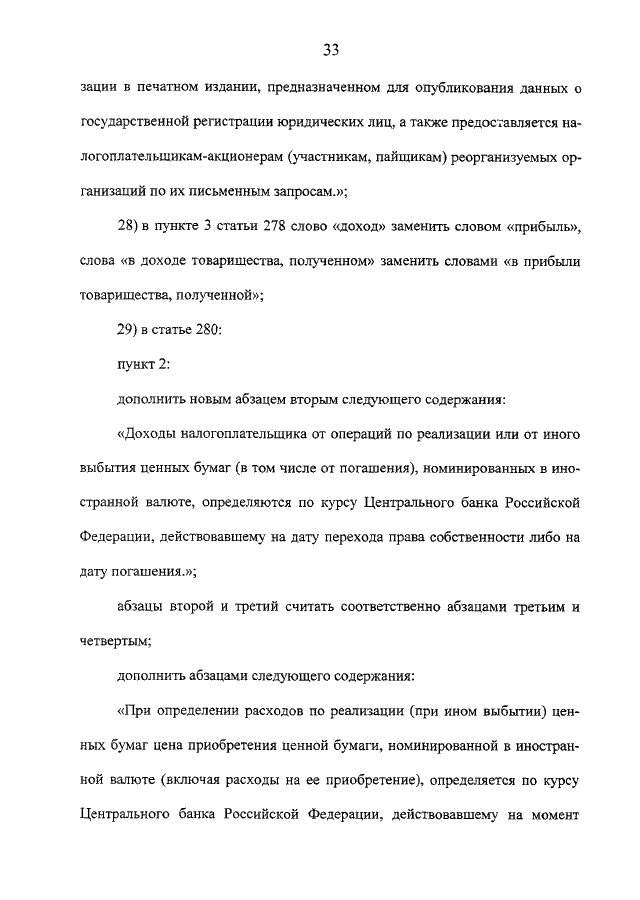 33

зации в печатном издании, предназначенном для опубликования данных о государственной регистрации юридических лиц, а также предоставляется налогоплательщикам-акционерам (участникам, пайщикам) реорганизуемых организаций по их письменным запросам.»;

28) в пункте 3 статьи 278 слово «доход» заменить словом «прибыль», слова «в доходе товарищества, полученном» заменить словами «в прибыли товарищества, полученной»;

29) в статье 280:

пункт 2:

дополнить новым абзацем вторым следующего содержания:

«Доходы налогоплательщика от операций по реализации или от иного выбытия ценных бумаг (в том числе от погашения), номинированных в иностранной валюте, определяются по курсу Центрального банка Российской Федерации, действовавшему на дату перехода права собственности либо на дату погашения.»;

абзацы второй и третий считать соответственно абзацами третьим и четвертым;

дополнить абзацами следующего содержания:

«При определении расходов по реализации (при ином выбытии) ценных бумаг цена приобретения ценной бумаги, номинированной в иностранной валюте (включая расходы на ее приобретение), определяется по курсу Центрального банка Российской Федерации, действовавшему на момент